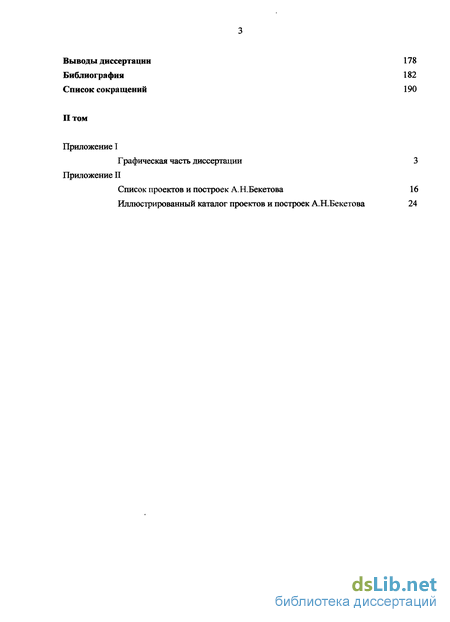 3

Выводы диссертации 178
Библиография 182
Список сокращений 190

II том

Приложение I
Графическая часть диссертации 3
Приложение II
Список проектов и построек А.Н.Бекетова 16
Иллюстрированный каталог проектов и построек А.Н.Бекетова 24

dsLib.net
библиотека диссертаций